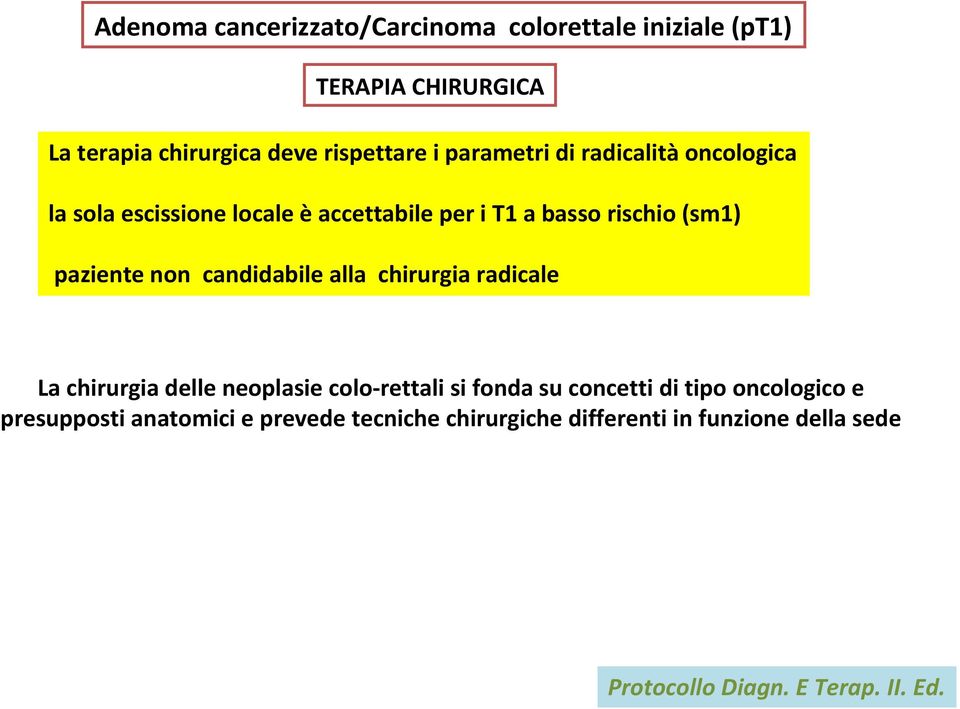 Adenoma cancerizzato/Carcinoma colorettale iniziale (pT1)

TERAPIA CHIRURGICA

La terapia chirurgica deve rispettare i parametri di radicalità oncologica

la sola escissione locale è accettabile per i T1 a basso rischio (sm1)

paziente non candidabile alla chirurgia radicale

La chirurgia delle neoplasie colo-rettali si fonda su concetti di tipo oncologico e presupposti anatomici e prevede tecniche chirurgiche differenti in funzione della sede

Protocollo Diagn. E Terap. II. Ed.